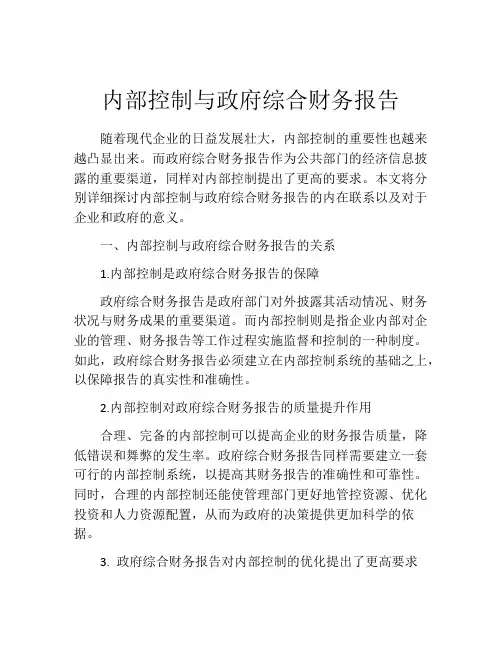 内部控制与政府综合财务报告

随着现代企业的日益发展壮大，内部控制的重要性也越来越凸显出来。而政府综合财务报告作为公共部门的经济信息披露的重要渠道，同样对内部控制提出了更高的要求。本文将分别详细探讨内部控制与政府综合财务报告的内在联系以及对于企业和政府的意义。

一、内部控制与政府综合财务报告的关系

1.内部控制是政府综合财务报告的保障

政府综合财务报告是政府部门对外披露其活动情况、财务状况与财务成果的重要渠道。而内部控制则是指企业内部对企业的管理、财务报告等工作过程实施监督和控制的一种制度。如此，政府综合财务报告必须建立在内部控制系统的基础之上，以保障报告的真实性和准确性。

2.内部控制对政府综合财务报告的质量提升作用

合理、完备的内部控制可以提高企业的财务报告质量，降低错误和舞弊的发生率。政府综合财务报告同样需要建立一套可行的内部控制系统，以提高其财务报告的准确性和可靠性。同时，合理的内部控制还能使管理部门更好地管控资源、优化投资和人力资源配置，从而为政府的决策提供更加科学的依据。

3. 政府综合财务报告对内部控制的优化提出了更高要求